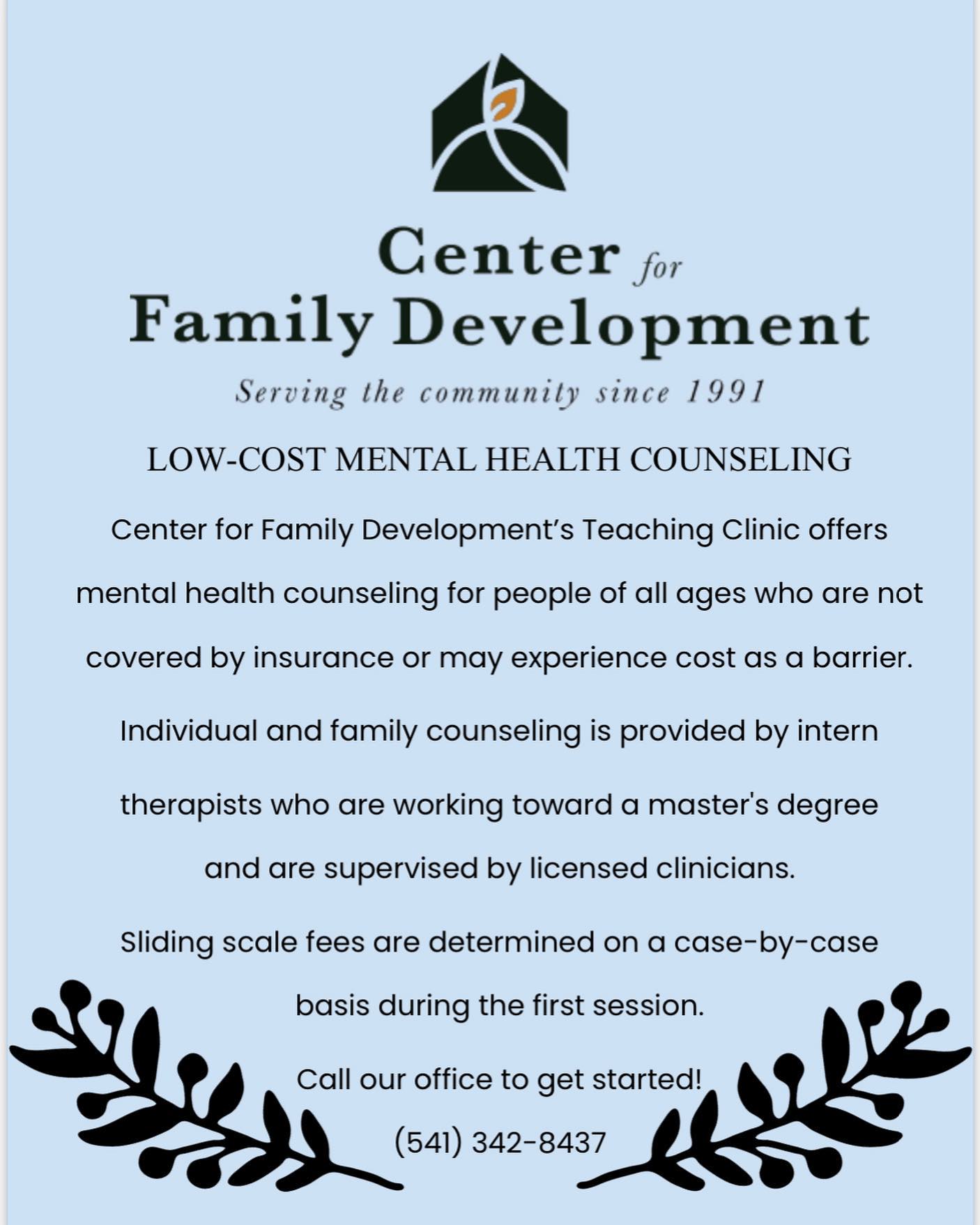 Center for
Family Development

Serving the community since 1991

LOW-COST MENTAL HEALTH COUNSELING

Center for Family Development's Teaching Clinic offers mental health counseling for people of all ages who are not covered by insurance or may experience cost as a barrier.

Individual and family counseling is provided by intern therapists who are working toward a master's degree and are supervised by licensed clinicians.

Sliding scale fees are determined on a case-by-case basis during the first session.

Call our office to get started!

(541) 342-8437